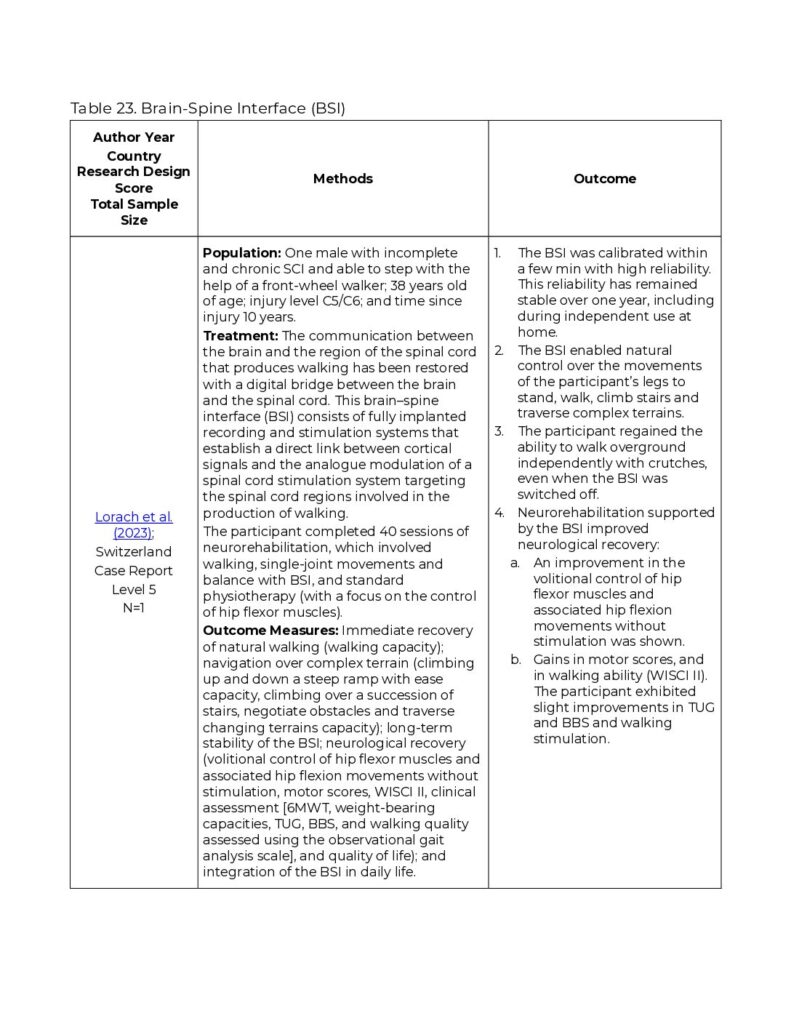 Table 23. Brain-Spine Interface (BSI)

| Author Year Country Research Design Score Total Sample Size | Methods | Outcome |
|---|---|---|
| Lorach et al. (2023); Switzerland Case Report Level 5 N=1 | Population: One male with incomplete and chronic SCI and able to step with the help of a front-wheel walker; 38 years old of age; injury level C5/C6; and time since injury 10 years. Treatment: The communication between the brain and the region of the spinal cord that produces walking has been restored with a digital bridge between the brain and the spinal cord. This brain–spine interface (BSI) consists of fully implanted recording and stimulation systems that establish a direct link between cortical signals and the analogue modulation of a spinal cord stimulation system targeting the spinal cord regions involved in the production of walking. The participant completed 40 sessions of neurorehabilitation, which involved walking, single-joint movements and balance with BSI, and standard physiotherapy (with a focus on the control of hip flexor muscles). Outcome Measures: Immediate recovery of natural walking (walking capacity); navigation over complex terrain (climbing up and down a steep ramp with ease capacity, climbing over a succession of stairs, negotiate obstacles and traverse changing terrains capacity); long-term stability of the BSI; neurological recovery (volitional control of hip flexor muscles and associated hip flexion movements without stimulation, motor scores, WISCI II, clinical assessment [6MWT, weight-bearing capacities, TUG, BBS, and walking quality assessed using the observational gait analysis scale], and quality of life); and integration of the BSI in daily life. | 1. The BSI was calibrated within a few min with high reliability. This reliability has remained stable over one year, including during independent use at home. 2. The BSI enabled natural control over the movements of the participant's legs to stand, walk, climb stairs and traverse complex terrains. 3. The participant regained the ability to walk overground independently with crutches, even when the BSI was switched off. 4. Neurorehabilitation supported by the BSI improved neurological recovery: a. An improvement in the volitional control of hip flexor muscles and associated hip flexion movements without stimulation was shown. b. Gains in motor scores, and in walking ability (WISCI II). The participant exhibited slight improvements in TUG and BBS and walking stimulation. |